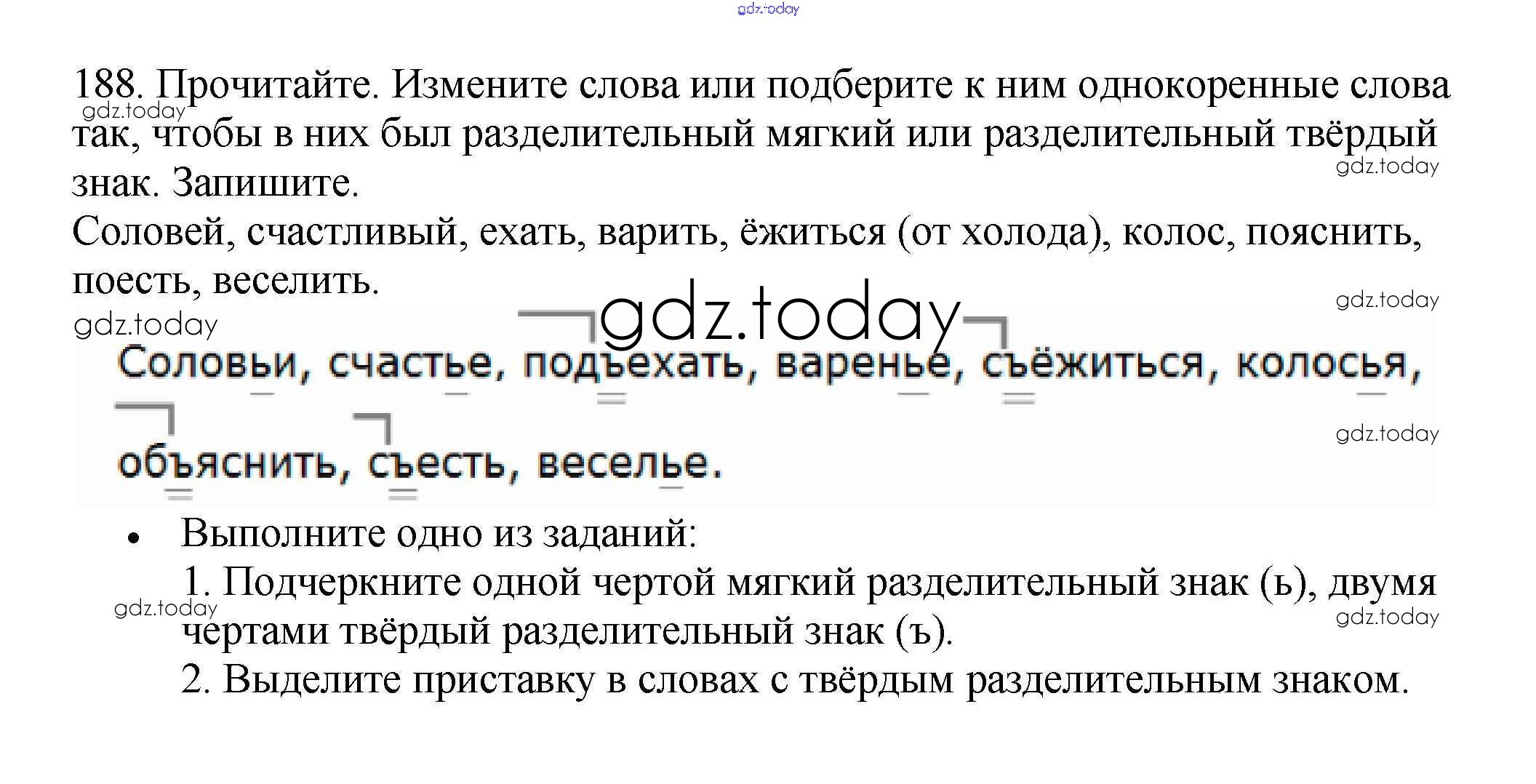 188. Прочитайте. Измените слова или подберите к ним однокоренные слова так, чтобы в них был разделительный мягкий или разделительный твёрдый знак. Запишите.

Соловей, счастливый, ехать, варить, ёжиться (от холода), колос, пояснить, поесть, веселить.

Соловьи, счастье, подъехать, варенье, съёжиться, колосья, объяснить, съесть, веселье.

• Выполните одно из заданий:
1. Подчеркните одной чертой мягкий разделительный знак (ь), двумя чертами твёрдый разделительный знак (ъ).
2. Выделите приставку в словах с твёрдым разделительным знаком.

gdz.today